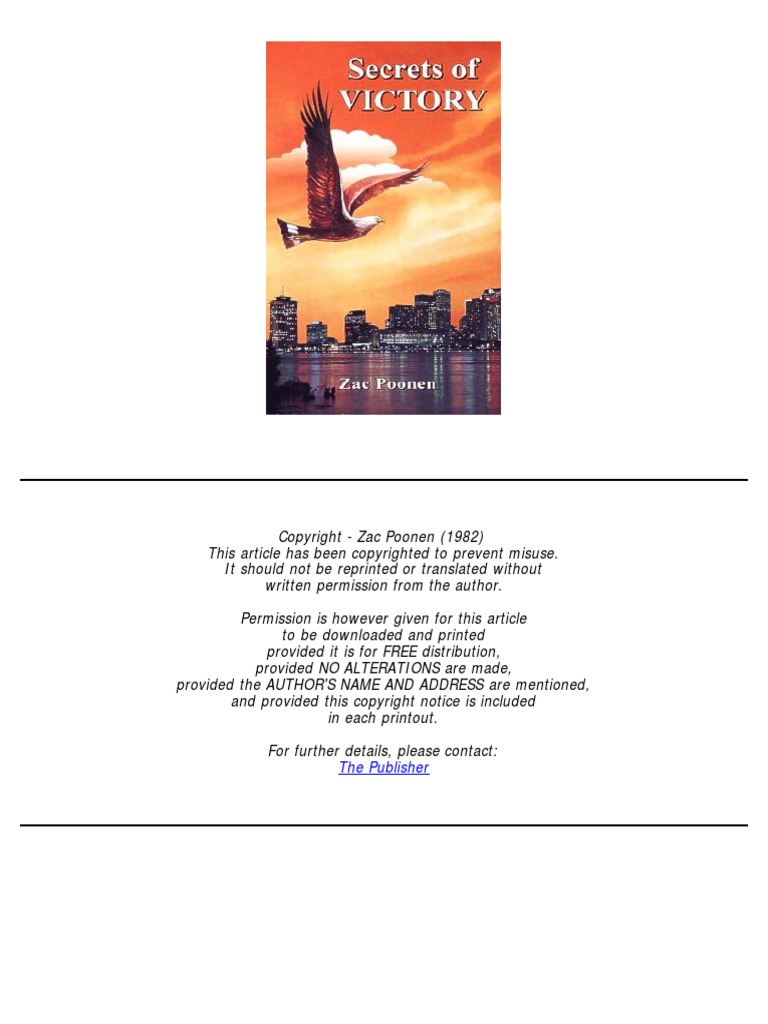 Secrets of VICTORY

Zac Poonen

Copyright - Zac Poonen (1982)
This article has been copyrighted to prevent misuse.
It should not be reprinted or translated without written permission from the author.

Permission is however given for this article to be downloaded and printed provided it is for FREE distribution, provided NO ALTERATIONS are made, provided the AUTHOR'S NAME AND ADDRESS are mentioned, and provided this copyright notice is included in each printout.

For further details, please contact:
The Publisher